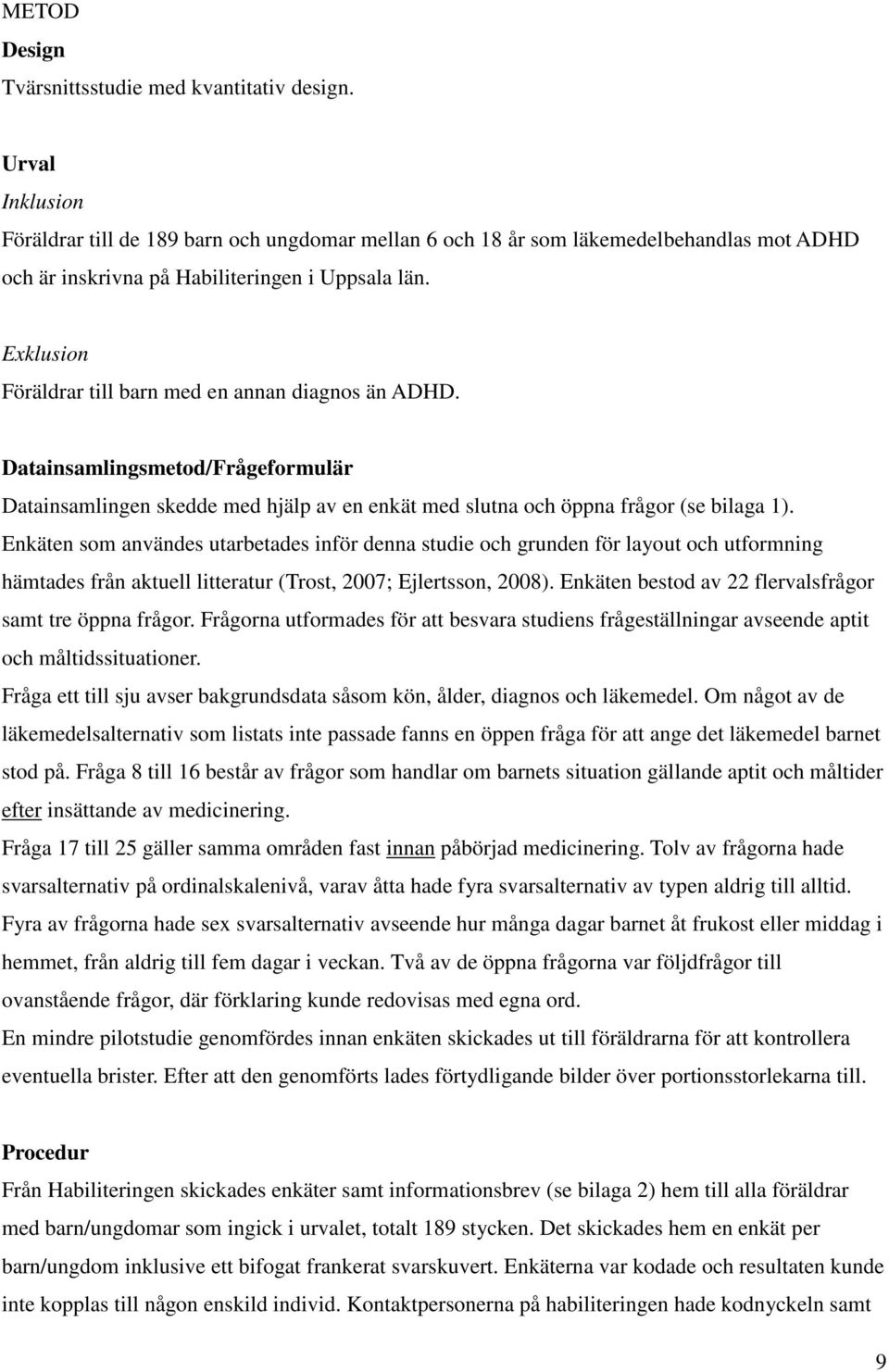 METOD
Design
Tvärsnittsstudie med kvantitativ design.

Urval
Inklusion
Föräldrar till de 189 barn och ungdomar mellan 6 och 18 år som läkemedelbehandlas mot ADHD och är inskrivna på Habiliteringen i Uppsala län.

Exklusion
Föräldrar till barn med en annan diagnos än ADHD.

Datainsamlingsmetod/Frågeformulär
Datainsamlingen skedde med hjälp av en enkät med slutna och öppna frågor (se bilaga 1). Enkäten som användes utarbetades inför denna studie och grunden för layout och utformning hämtades från aktuell litteratur (Trost, 2007; Ejlertsson, 2008). Enkäten bestod av 22 flervalsfrågor samt tre öppna frågor. Frågorna utformades för att besvara studiens frågeställningar avseende aptit och måltidssituationer.
Fråga ett till sju avser bakgrundsdata såsom kön, ålder, diagnos och läkemedel. Om något av de läkemedelsalternativ som listats inte passade fanns en öppen fråga för att ange det läkemedel barnet stod på. Fråga 8 till 16 består av frågor som handlar om barnets situation gällande aptit och måltider efter insättande av medicinering.
Fråga 17 till 25 gäller samma områden fast innan påbörjad medicinering. Tolv av frågorna hade svarsalternativ på ordinalskalenivå, varav åtta hade fyra svarsalternativ av typen aldrig till alltid. Fyra av frågorna hade sex svarsalternativ avseende hur många dagar barnet åt frukost eller middag i hemmet, från aldrig till fem dagar i veckan. Två av de öppna frågorna var följdfrågor till ovanstående frågor, där förklaring kunde redovisas med egna ord.
En mindre pilotstudie genomfördes innan enkäten skickades ut till föräldrarna för att kontrollera eventuella brister. Efter att den genomförts lades förtydligande bilder över portionsstorlekarna till.

Procedur
Från Habiliteringen skickades enkäter samt informationsbrev (se bilaga 2) hem till alla föräldrar med barn/ungdomar som ingick i urvalet, totalt 189 stycken. Det skickades hem en enkät per barn/ungdom inklusive ett bifogat frankerat svarskuvert. Enkäterna var kodade och resultaten kunde inte kopplas till någon enskild individ. Kontaktpersonerna på habiliteringen hade kodnyckeln samt

9